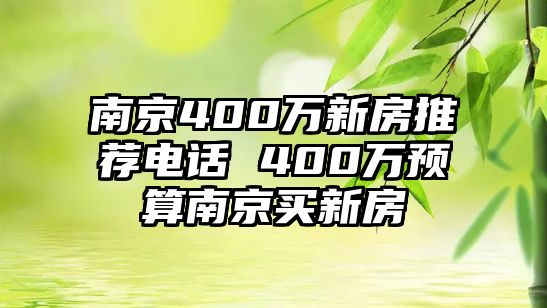 南京400万新房推荐电话 400万预算南京买新房